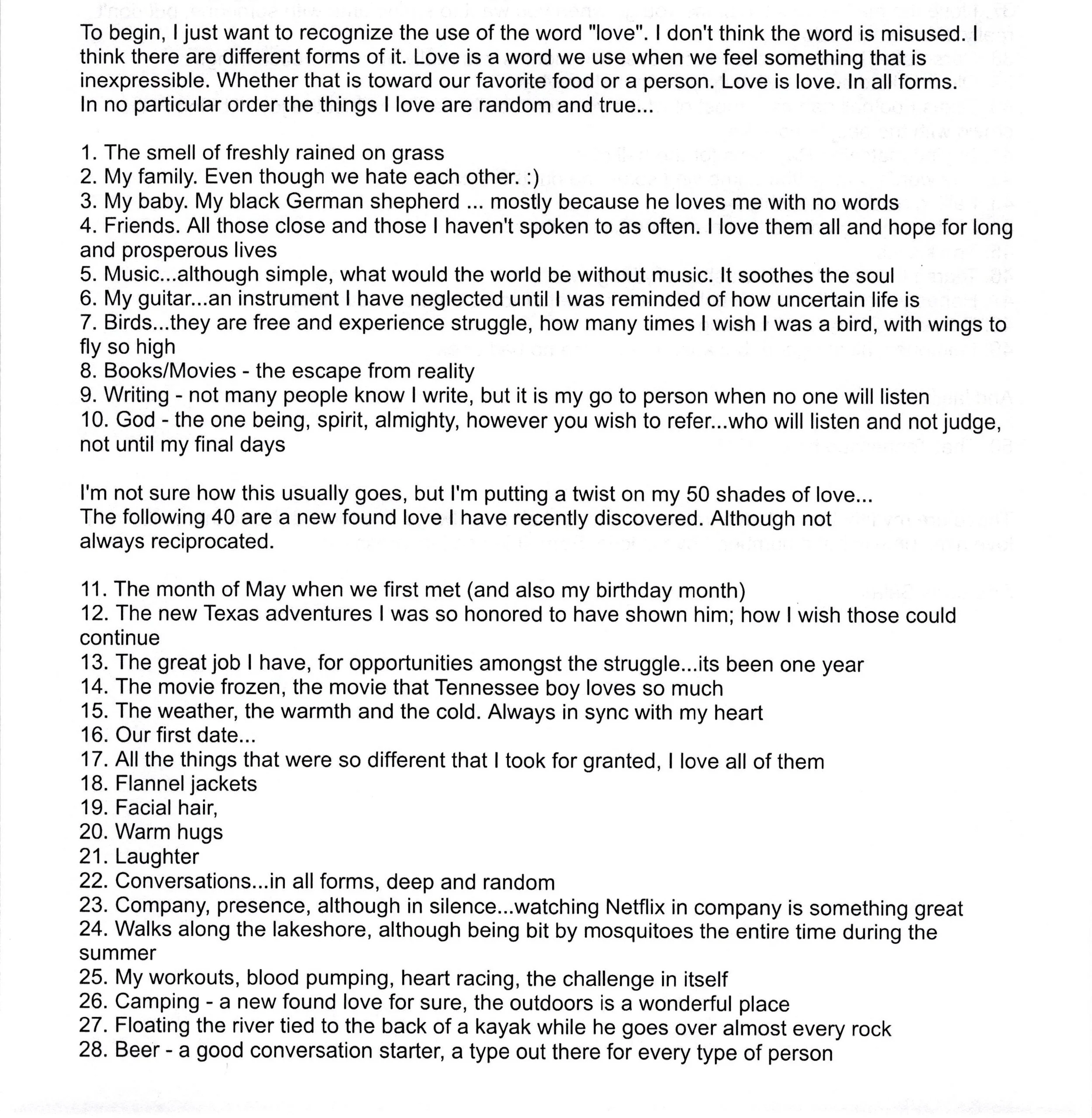 To begin, I just want to recognize the use of the word "love". I don't think the word is misused. I think there are different forms of it. Love is a word we use when we feel something that is inexpressible. Whether that is toward our favorite food or a person. Love is love. In all forms. In no particular order the things I love are random and true...

1. The smell of freshly rained on grass
2. My family. Even though we hate each other. :)
3. My baby. My black German shepherd ... mostly because he loves me with no words
4. Friends. All those close and those I haven't spoken to as often. I love them all and hope for long and prosperous lives
5. Music...although simple, what would the world be without music. It soothes the soul
6. My guitar...an instrument I have neglected until I was reminded of how uncertain life is
7. Birds...they are free and experience struggle, how many times I wish I was a bird, with wings to fly so high
8. Books/Movies - the escape from reality
9. Writing - not many people know I write, but it is my go to person when no one will listen
10. God - the one being, spirit, almighty, however you wish to refer...who will listen and not judge, not until my final days

I'm not sure how this usually goes, but I'm putting a twist on my 50 shades of love... The following 40 are a new found love I have recently discovered. Although not always reciprocated.

11. The month of May when we first met (and also my birthday month)
12. The new Texas adventures I was so honored to have shown him; how I wish those could continue
13. The great job I have, for opportunities amongst the struggle...its been one year
14. The movie frozen, the movie that Tennessee boy loves so much
15. The weather, the warmth and the cold. Always in sync with my heart
16. Our first date...
17. All the things that were so different that I took for granted, I love all of them
18. Flannel jackets
19. Facial hair,
20. Warm hugs
21. Laughter
22. Conversations...in all forms, deep and random
23. Company, presence, although in silence...watching Netflix in company is something great
24. Walks along the lakeshore, although being bit by mosquitoes the entire time during the summer
25. My workouts, blood pumping, heart racing, the challenge in itself
26. Camping - a new found love for sure, the outdoors is a wonderful place
27. Floating the river tied to the back of a kayak while he goes over almost every rock
28. Beer - a good conversation starter, a type out there for every type of person